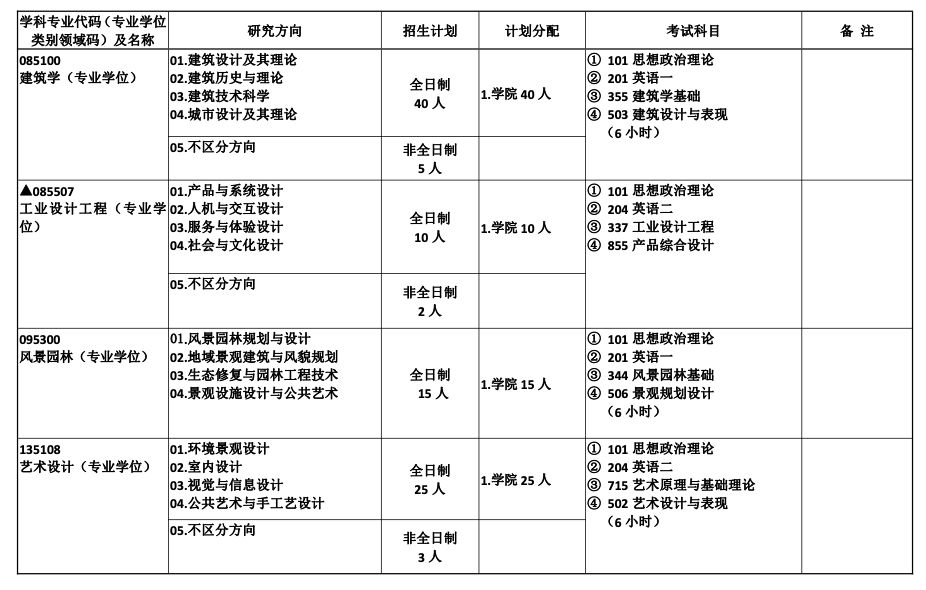 | 学科专业代码（专业学位类别领域码）及名称 | 研究方向 | 招生计划 | 计划分配 | 考试科目 | 备 注 |
|---|---|---|---|---|---|
| 085100 建筑学（专业学位） | 01.建筑设计及其理论 02.建筑历史与理论 03.建筑技术科学 04.城市设计及其理论 | 全日制 40 人 | 1.学院 40 人 | ① 101 思想政治理论 ② 201 英语一 ③ 355 建筑学基础 ④ 503 建筑设计与表现（6 小时） | |
| | 05.不区分方向 | 非全日制 5 人 | | | |
| ▲085507 工业设计工程（专业学位） | 01.产品与系统设计 02.人机与交互设计 03.服务与体验设计 04.社会与文化设计 | 全日制 10 人 | 1.学院 10 人 | ① 101 思想政治理论 ② 204 英语二 ③ 337 工业设计工程 ④ 855 产品综合设计 | |
| | 05.不区分方向 | 非全日制 2 人 | | | |
| 095300 风景园林（专业学位） | 01.风景园林规划与设计 02.地域景观建筑与风貌规划 03.生态修复与园林工程技术 04.景观设施设计与公共艺术 | 全日制 15 人 | 1.学院 15 人 | ① 101 思想政治理论 ② 201 英语一 ③ 344 风景园林基础 ④ 506 景观规划设计（6 小时） | |
| 135108 艺术设计（专业学位） | 01.环境景观设计 02.室内设计 03.视觉与信息设计 04.公共艺术与手工艺设计 | 全日制 25 人 | 1.学院 25 人 | ① 101 思想政治理论 ② 204 英语二 ③ 715 艺术原理与基础理论 ④ 502 艺术设计与表现（6 小时） | |
| | 05.不区分方向 | 非全日制 3 人 | | | |